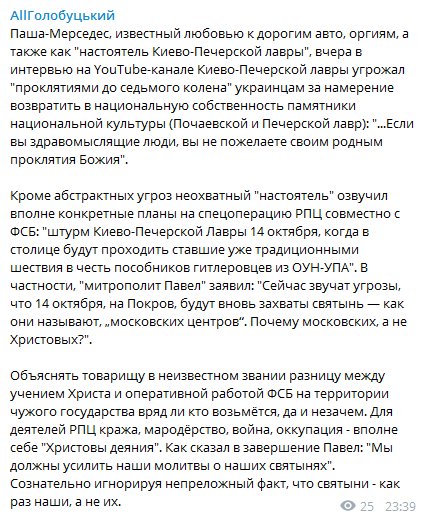 AllГолобуцький
Паша-Мерседес, известный любовью к дорогим авто, оргиям, а также как "настоятель Киево-Печерской лавры", вчера в интервью на YouTube-канале Киево-Печерской лавры угрожал "проклятиями до седьмого колена" украинцам за намерение возвратить в национальную собственность памятники национальной культуры (Почаевской и Печерской лавр): "...Если вы здравомыслящие люди, вы не пожелаете своим родным проклятия Божия".

Кроме абстрактных угроз неохватный "настоятель" озвучил вполне конкретные планы на спецоперацию РПЦ совместно с ФСБ: "штурм Киево-Печерской Лавры 14 октября, когда в столице будут проходить ставшие уже традиционными шествия в честь пособников гитлеровцев из ОУН-УПА". В частности, "митрополит Павел" заявил: "Сейчас звучат угрозы, что 14 октября, на Покров, будут вновь захваты святынь — как они называют, „московских центров“. Почему московских, а не Христовых?".

Объяснять товарищу в неизвестном звании разницу между учением Христа и оперативной работой ФСБ на территории чужого государства вряд ли кто возьмётся, да и незачем. Для деятелей РПЦ кража, мародёрство, война, оккупация - вполне себе "Христовы деяния". Как сказал в завершение Павел: "Мы должны усилить наши молитвы о наших святынях". Сознательно игнорируя непреложный факт, что святыни - как раз наши, а не их.

25 23:39